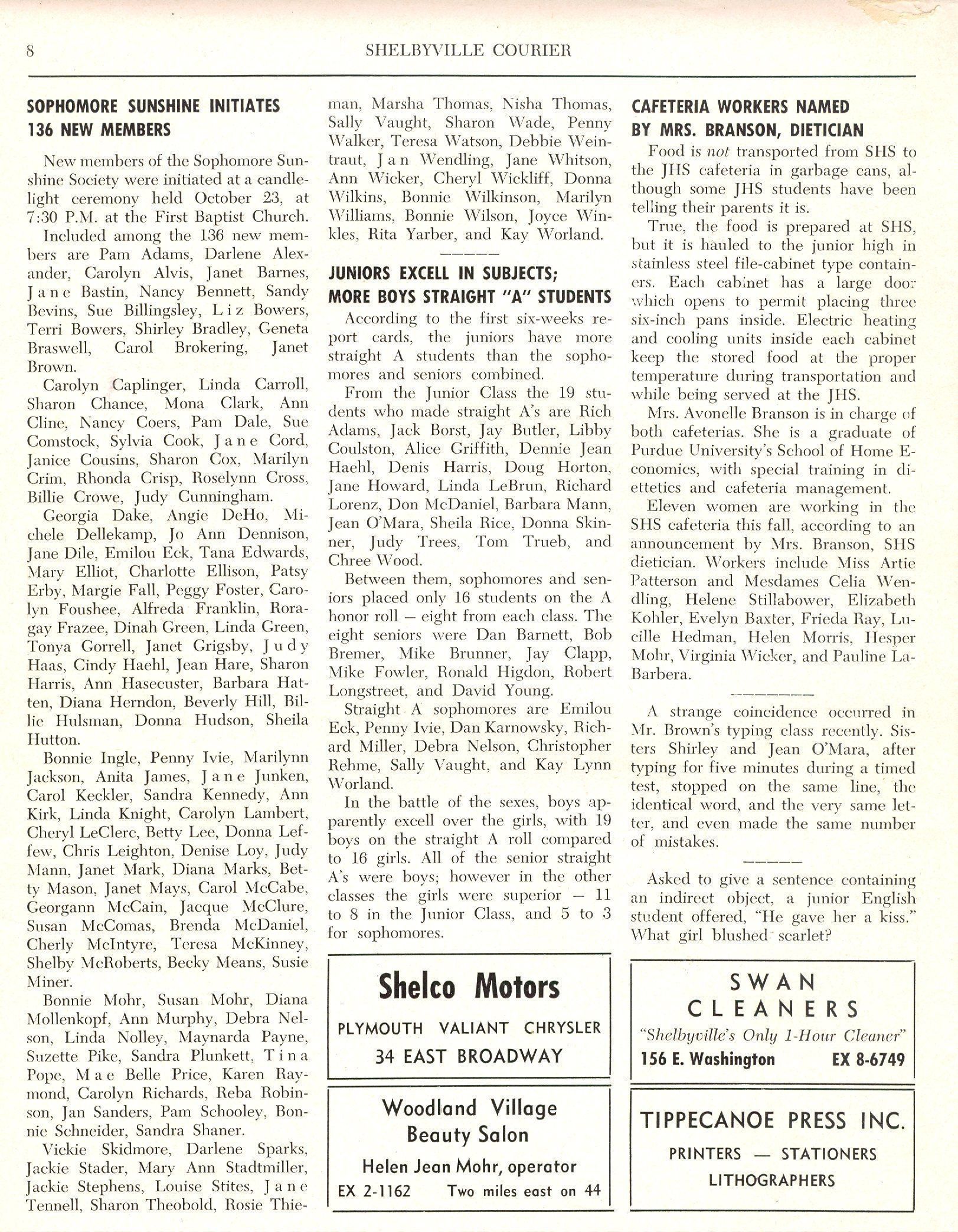 8 SHELBYVILLE COURIER

SOPHOMORE SUNSHINE INITIATES 136 NEW MEMBERS

New members of the Sophomore Sunshine Society were initiated at a candlelight ceremony held October 23, at 7:30 P.M. at the First Baptist Church.

Included among the 136 new members are Pam Adams, Darlene Alexander, Carolyn Alvis, Janet Barnes, Jane Bastin, Nancy Bennett, Sandy Bevins, Sue Billingsley, Liz Bowers, Terri Bowers, Shirley Bradley, Geneta Braswell, Carol Brokering, Janet Brown.

Carolyn Caplinger, Linda Carroll, Sharon Chance, Mona Clark, Ann Cline, Nancy Coers, Pam Dale, Sue Comstock, Sylvia Cook, Jane Cord, Janice Cousins, Sharon Cox, Marilyn Crim, Rhonda Crisp, Roselynn Cross, Billie Crowe, Judy Cunningham.

Georgia Dake, Angie DeHo, Michele Dellekamp, Jo Ann Dennison, Jane Dile, Emilou Eck, Tana Edwards, Mary Elliot, Charlotte Ellison, Patsy Erby, Margie Fall, Peggy Foster, Carolyn Foushee, Alfreda Franklin, Roragay Frazee, Dinah Green, Linda Green, Tonya Gorrell, Janet Grigsby, Judy Haas, Cindy Haehl, Jean Hare, Sharon Harris, Ann Hasecuster, Barbara Hatten, Diana Herndon, Beverly Hill, Billie Hulsman, Donna Hudson, Sheila Hutton.

Bonnie Ingle, Penny Ivie, Marilynn Jackson, Anita James, Jane Junken, Carol Keckler, Sandra Kennedy, Ann Kirk, Linda Knight, Carolyn Lambert, Cheryl LeClerc, Betty Lee, Donna Leffew, Chris Leighton, Denise Loy, Judy Mann, Janet Mark, Diana Marks, Betty Mason, Janet Mays, Carol McCabe, Georgann McCain, Jacque McClure, Susan McComas, Brenda McDaniel, Cherly McIntyre, Teresa McKinney, Shelby McRoberts, Becky Means, Susie Miner.

Bonnie Mohr, Susan Mohr, Diana Mollenkopf, Ann Murphy, Debra Nelson, Linda Nolley, Maynarda Payne, Suzette Pike, Sandra Plunkett, Tina Pope, Mae Belle Price, Karen Raymond, Carolyn Richards, Reba Robinson, Jan Sanders, Pam Schooley, Bonnie Schneider, Sandra Shaner.

Vickie Skidmore, Darlene Sparks, Jackie Stader, Mary Ann Stadtmiller, Jackie Stephens, Louise Stites, Jane Tennell, Sharon Theobold, Rosie Thieman, Marsha Thomas, Nisha Thomas, Sally Vaught, Sharon Wade, Penny Walker, Teresa Watson, Debbie Weintraut, Jan Wendling, Jane Whitson, Ann Wicker, Cheryl Wickliff, Donna Wilkins, Bonnie Wilkinson, Marilyn Williams, Bonnie Wilson, Joyce Winkles, Rita Yarber, and Kay Worland.

JUNIORS EXCELL IN SUBJECTS; MORE BOYS STRAIGHT "A" STUDENTS

According to the first six-weeks report cards, the juniors have more straight A students than the sophomores and seniors combined.

From the Junior Class the 19 students who made straight A's are Rich Adams, Jack Borst, Jay Butler, Libby Coulston, Alice Griffith, Dennie Jean Haehl, Denis Harris, Doug Horton, Jane Howard, Linda LeBrun, Richard Lorenz, Don McDaniel, Barbara Mann, Jean O'Mara, Sheila Rice, Donna Skinner, Judy Trees, Tom Trueb, and Chree Wood.

Between them, sophomores and seniors placed only 16 students on the A honor roll — eight from each class. The eight seniors were Dan Barnett, Bob Bremer, Mike Brunner, Jay Clapp, Mike Fowler, Ronald Higdon, Robert Longstreet, and David Young.

Straight A sophomores are Emilou Eck, Penny Ivie, Dan Karnowsky, Richard Miller, Debra Nelson, Christopher Rehme, Sally Vaught, and Kay Lynn Worland.

In the battle of the sexes, boys apparently excell over the girls, with 19 boys on the straight A roll compared to 16 girls. All of the senior straight A's were boys; however in the other classes the girls were superior — 11 to 8 in the Junior Class, and 5 to 3 for sophomores.

Shelco Motors
PLYMOUTH VALIANT CHRYSLER
34 EAST BROADWAY

Woodland Village Beauty Salon
Helen Jean Mohr, operator
EX 2-1162 Two miles east on 44

CAFETERIA WORKERS NAMED BY MRS. BRANSON, DIETICIAN

Food is not transported from SHS to the JHS cafeteria in garbage cans, although some JHS students have been telling their parents it is.

True, the food is prepared at SHS, but it is hauled to the junior high in stainless steel file-cabinet type containers. Each cabinet has a large door which opens to permit placing three six-inch pans inside. Electric heating and cooling units inside each cabinet keep the stored food at the proper temperature during transportation and while being served at the JHS.

Mrs. Avonelle Branson is in charge of both cafeterias. She is a graduate of Purdue University's School of Home Economics, with special training in dietetics and cafeteria management.

Eleven women are working in the SHS cafeteria this fall, according to an announcement by Mrs. Branson, SHS dietician. Workers include Miss Artie Patterson and Mesdames Celia Wendling, Helene Stillabower, Elizabeth Kohler, Evelyn Baxter, Frieda Ray, Lucille Hedman, Helen Morris, Hesper Mohr, Virginia Wicker, and Pauline LaBarbera.

A strange coincidence occurred in Mr. Brown's typing class recently. Sisters Shirley and Jean O'Mara, after typing for five minutes during a timed test, stopped on the same line, the identical word, and the very same letter, and even made the same number of mistakes.

Asked to give a sentence containing an indirect object, a junior English student offered, "He gave her a kiss." What girl blushed scarlet?

SWAN CLEANERS
"Shelbyville's Only 1-Hour Cleaner"
156 E. Washington EX 8-6749

TIPPECANOE PRESS INC.
PRINTERS — STATIONERS
LITHOGRAPHERS